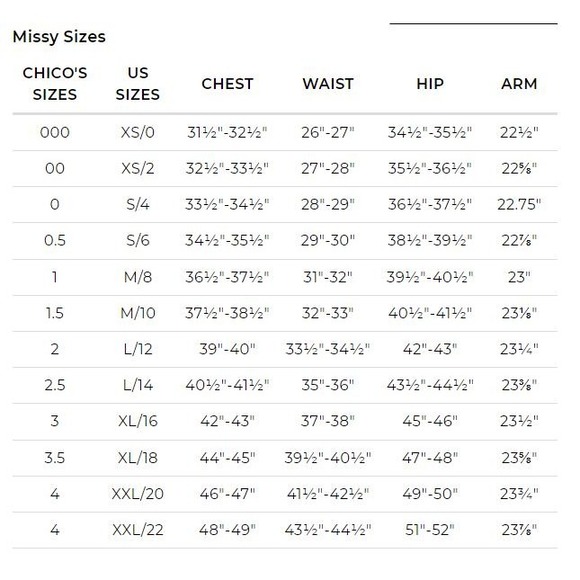 Missy Sizes

| CHICO'S SIZES | US SIZES | CHEST | WAIST | HIP | ARM |
|---|---|---|---|---|---|
| 000 | XS/0 | 31½"-32½" | 26"-27" | 34½"-35½" | 22½" |
| 00 | XS/2 | 32½"-33½" | 27"-28" | 35½"-36½" | 22⅝" |
| 0 | S/4 | 33½"-34½" | 28"-29" | 36½"-37½" | 22.75" |
| 0.5 | S/6 | 34½"-35½" | 29"-30" | 38½"-39½" | 22⅞" |
| 1 | M/8 | 36½"-37½" | 31"-32" | 39½"-40½" | 23" |
| 1.5 | M/10 | 37½"-38½" | 32"-33" | 40½"-41½" | 23⅛" |
| 2 | L/12 | 39"-40" | 33½"-34½" | 42"-43" | 23¼" |
| 2.5 | L/14 | 40½"-41½" | 35"-36" | 43½"-44½" | 23⅜" |
| 3 | XL/16 | 42"-43" | 37"-38" | 45"-46" | 23½" |
| 3.5 | XL/18 | 44"-45" | 39½"-40½" | 47"-48" | 23⅝" |
| 4 | XXL/20 | 46"-47" | 41½"-42½" | 49"-50" | 23¾" |
| 4 | XXL/22 | 48"-49" | 43½"-44½" | 51"-52" | 23⅞" |